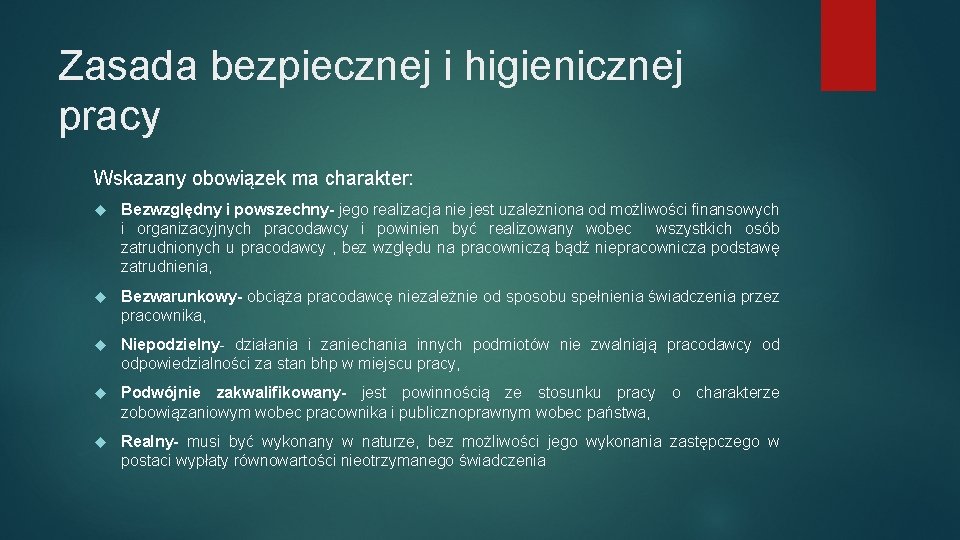 Zasada bezpiecznej i higienicznej pracy

Wskazany obowiązek ma charakter:

Bezwzględny i powszechny- jego realizacja nie jest uzależniona od możliwości finansowych i organizacyjnych pracodawcy i powinien być realizowany wobec wszystkich osób zatrudnionych u pracodawcy , bez względu na pracowniczą bądź niepracownicza podstawę zatrudnienia,

Bezwarunkowy- obciąża pracodawcę niezależnie od sposobu spełnienia świadczenia przez pracownika,

Niepodzielny- działania i zaniechania innych podmiotów nie zwalniają pracodawcy od odpowiedzialności za stan bhp w miejscu pracy,

Podwójnie zakwalifikowany- jest powinnością ze stosunku pracy o charakterze zobowiązaniowym wobec pracownika i publicznoprawnym wobec państwa,

Realny- musi być wykonany w naturze, bez możliwości jego wykonania zastępczego w postaci wypłaty równowartości nieotrzymanego świadczenia